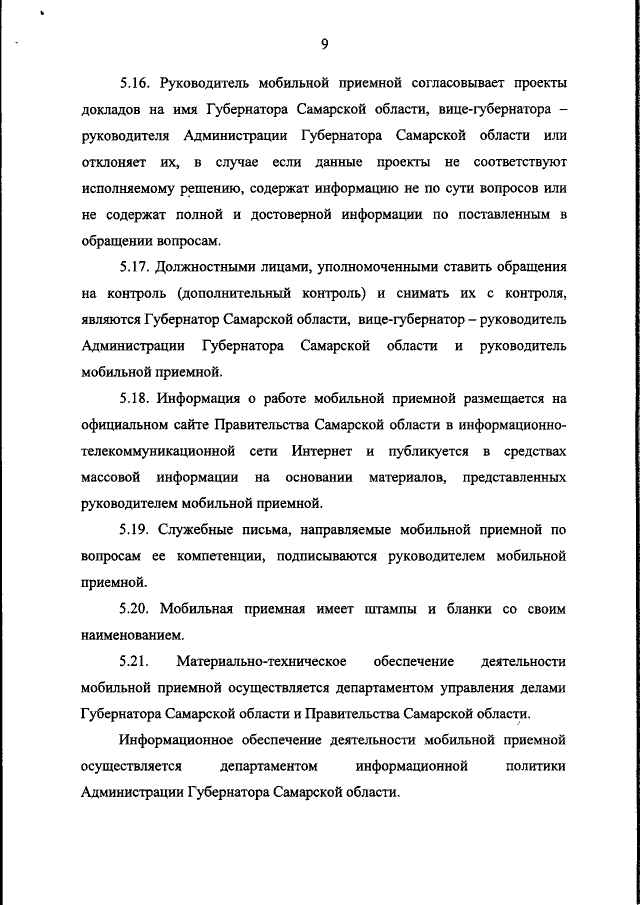 9

5.16. Руководитель мобильной приемной согласовывает проекты докладов на имя Губернатора Самарской области, вице-губернатора – руководителя Администрации Губернатора Самарской области или отклоняет их, в случае если данные проекты не соответствуют исполняемому решению, содержат информацию не по сути вопросов или не содержат полной и достоверной информации по поставленным в обращении вопросам.

5.17. Должностными лицами, уполномоченными ставить обращения на контроль (дополнительный контроль) и снимать их с контроля, являются Губернатор Самарской области, вице-губернатор – руководитель Администрации Губернатора Самарской области и руководитель мобильной приемной.

5.18. Информация о работе мобильной приемной размещается на официальном сайте Правительства Самарской области в информационно-телекоммуникационной сети Интернет и публикуется в средствах массовой информации на основании материалов, представленных руководителем мобильной приемной.

5.19. Служебные письма, направляемые мобильной приемной по вопросам ее компетенции, подписываются руководителем мобильной приемной.

5.20. Мобильная приемная имеет штампы и бланки со своим наименованием.

5.21. Материально-техническое обеспечение деятельности мобильной приемной осуществляется департаментом управления делами Губернатора Самарской области и Правительства Самарской области.

Информационное обеспечение деятельности мобильной приемной осуществляется департаментом информационной политики Администрации Губернатора Самарской области.